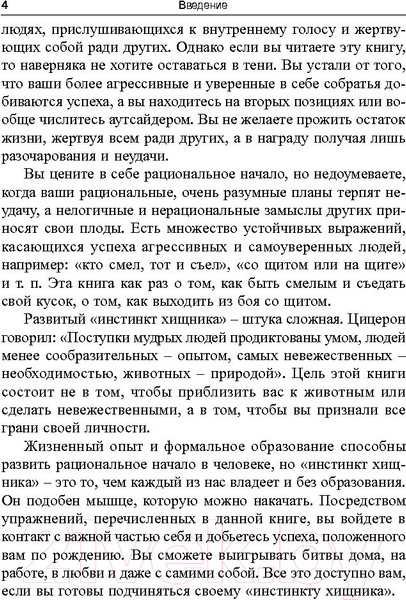 4 Введение

людях, прислушивающихся к внутреннему голосу и жертвующих собой ради других. Однако если вы читаете эту книгу, то наверняка не хотите оставаться в тени. Вы устали от того, что ваши более агрессивные и уверенные в себе собратья добиваются успеха, а вы находитесь на вторых позициях или вообще числитесь аутсайдером. Вы не желаете прожить остаток жизни, жертвуя всем ради других, а в награду получая лишь разочарования и неудачи.

Вы цените в себе рациональное начало, но недоумеваете, когда ваши рациональные, очень разумные планы терпят неудачу, а нелогичные и нерациональные замыслы других приносят свои плоды. Есть множество устойчивых выражений, касающихся успеха агрессивных и самоуверенных людей, например: «кто смел, тот и съел», «со щитом или на щите» и т. п. Эта книга как раз о том, как быть смелым и съедать свой кусок, о том, как выходить из боя со щитом.

Развитый «инстинкт хищника» – штука сложная. Цицерон говорил: «Поступки мудрых людей продиктованы умом, людей менее сообразительных – опытом, самых невежественных – необходимостью, животных – природой». Цель этой книги состоит не в том, чтобы приблизить вас к животным или сделать невежественными, а в том, чтобы вы признали все грани своей личности.

Жизненный опыт и формальное образование способны развить рациональное начало в человеке, но «инстинкт хищника» – это то, чем каждый из нас владеет и без образования. Он подобен мышце, которую можно накачать. Посредством упражнений, перечисленных в данной книге, вы войдете в контакт с важной частью себя и добьетесь успеха, положенного вам по рождению. Вы сможете выигрывать битвы дома, на работе, в любви и даже с самими собой. Все это доступно вам, если вы готовы подчиняться своему «инстинкту хищника».